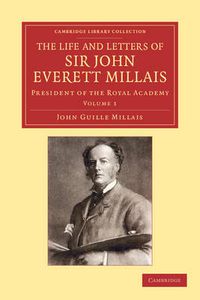 CAMBRIDGE LIBRARY COLLECTION

THE LIFE AND LETTERS OF SIR JOHN EVERETT MILLAIS

PRESIDENT OF THE ROYAL ACADEMY

VOLUME 1

JOHN GUILLE MILLAIS

CAMBRIDGE